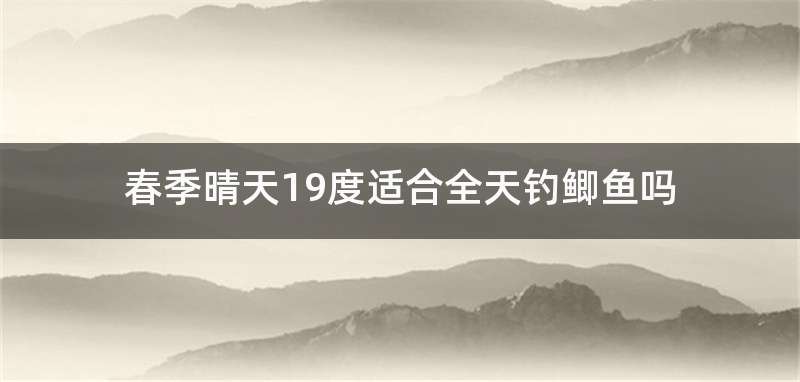 春季晴天19度适合全天钓鲫鱼吗